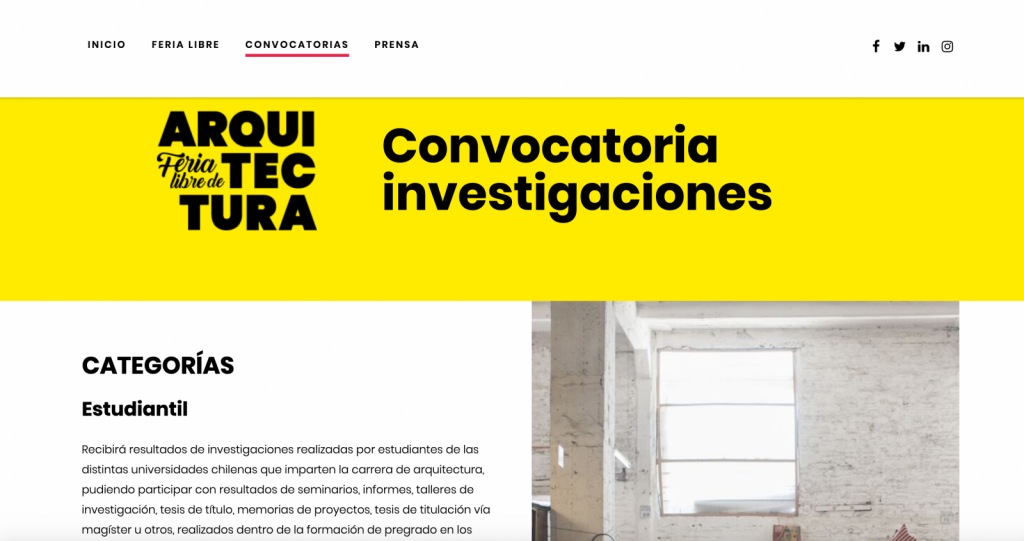 INICIO FERIA LIBRE CONVOCATORIAS PRENSA

ARQUI Feria libre de TEC TURA

Convocatoria investigaciones

CATEGORÍAS

Estudiantil

Recibirá resultados de investigaciones realizadas por estudiantes de las distintas universidades chilenas que imparten la carrera de arquitectura, pudiendo participar con resultados de seminarios, informes, talleres de investigación, tesis de título, memorias de proyectos, tesis de titulación vía magíster u otros, realizados dentro de la formación de pregrado en los